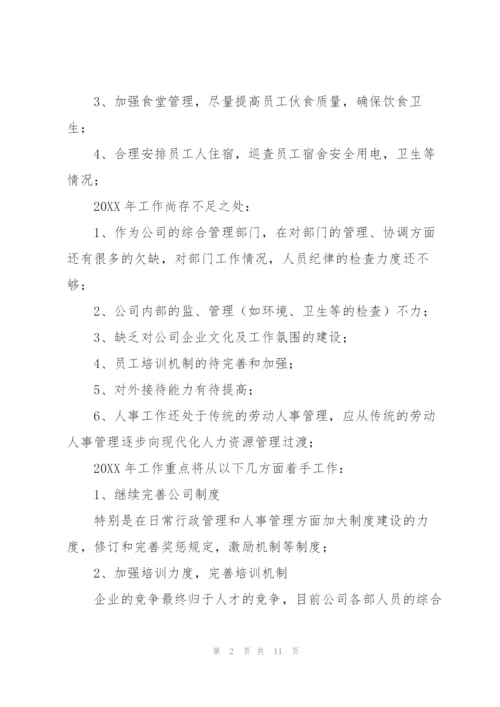 3、加强食堂管理，尽量提高员工伙食质量，确保饮食卫生；

4、合理安排员工人住宿，巡查员工宿舍安全用电，卫生等情况；

20XX 年工作尚存不足之处：

1、作为公司的综合管理部门，在对部门的管理、协调方面还有很多的欠缺，对部门工作情况，人员纪律的检查力度还不够；

2、公司内部的监、管理（如环境、卫生等的检查）不力；

3、缺乏对公司企业文化及工作氛围的建设；

4、员工培训机制的待完善和加强；

5、对外接待能力有待提高；

6、人事工作还处于传统的劳动人事管理，应从传统的劳动人事管理逐步向现代化人力资源管理过渡；

20XX 年工作重点将从以下几方面着手工作：

1、继续完善公司制度

特别是在日常行政管理和人事管理方面加大制度建设的力度，修订和完善奖惩规定，激励机制等制度；

2、加强培训力度，完善培训机制

企业的竞争最终归于人才的竞争，目前公司各部人员的综合

第 2 页 共 11 页